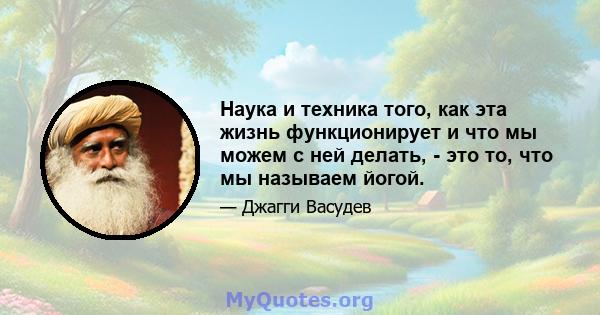 Наука и техника того, как эта жизнь функционирует и что мы можем с ней делать, - это то, что мы называем йогой.

— Джагги Васудев

MyQuotes.org